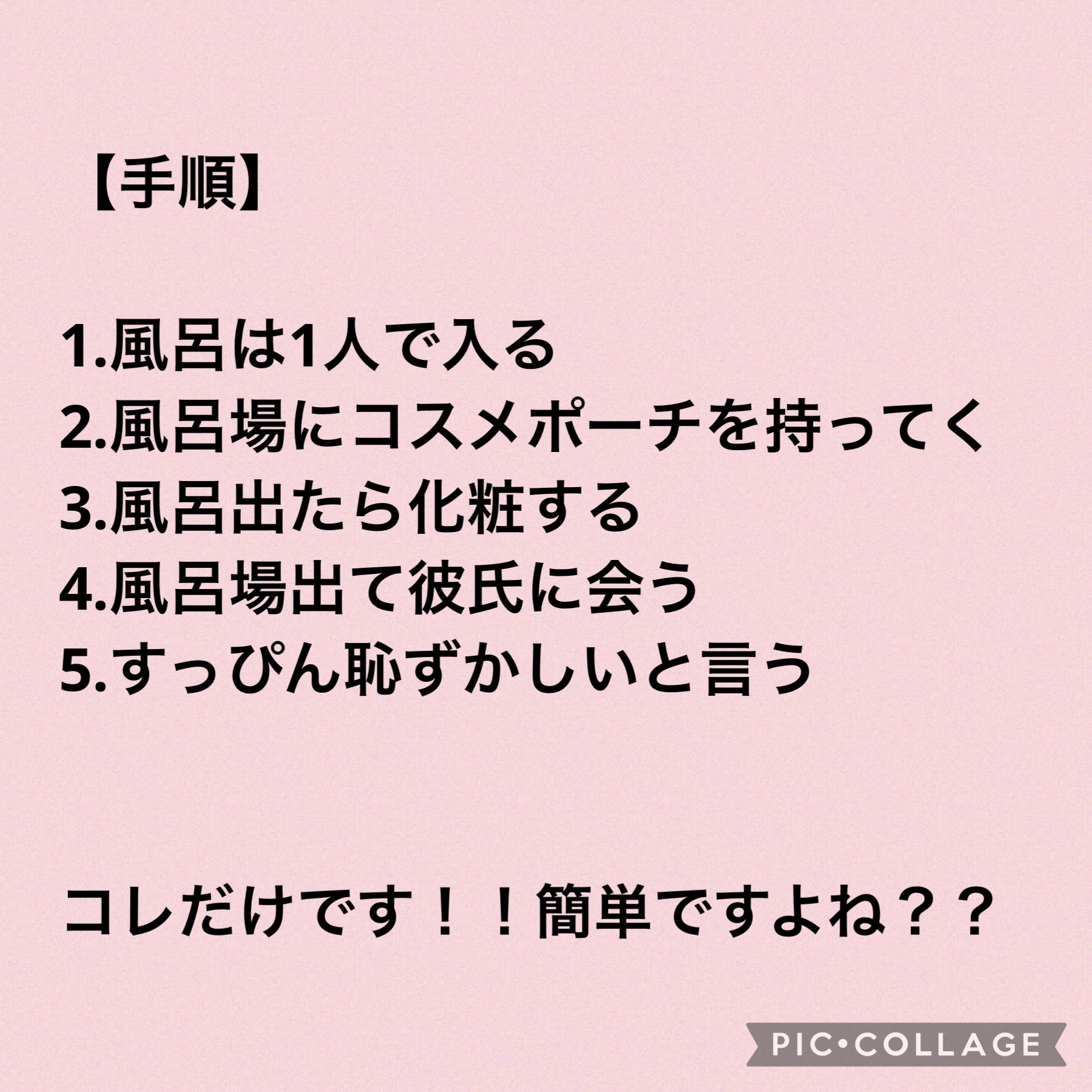 【手順】

1.風呂は1人で入る
2.風呂場にコスメポーチを持ってく
3.風呂出たら化粧する
4.風呂場出て彼氏に会う
5.すっぴん恥ずかしいと言う

コレだけです！！簡単ですよね？？

PIC•COLLAGE